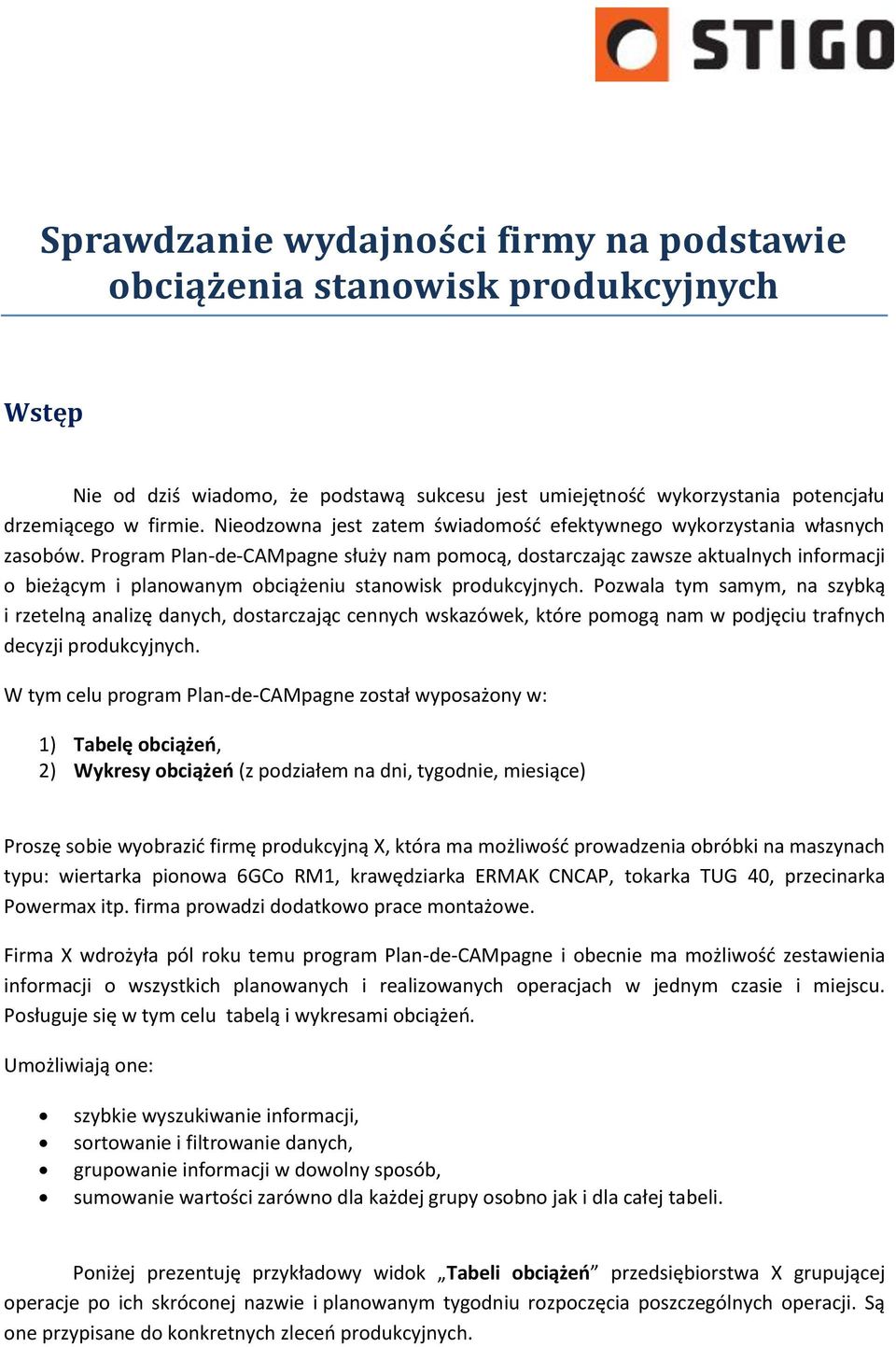 STIGO

Sprawdzanie wydajności firmy na podstawie obciążenia stanowisk produkcyjnych

Wstęp

Nie od dziś wiadomo, że podstawą sukcesu jest umiejętność wykorzystania potencjału drzemiącego w firmie. Nieodzowna jest zatem świadomość efektywnego wykorzystania własnych zasobów. Program Plan-de-CAMpagne służy nam pomocą, dostarczając zawsze aktualnych informacji o bieżącym i planowanym obciążeniu stanowisk produkcyjnych. Pozwala tym samym, na szybką i rzetelną analizę danych, dostarczając cennych wskazówek, które pomogą nam w podjęciu trafnych decyzji produkcyjnych.

W tym celu program Plan-de-CAMpagne został wyposażony w:

1) Tabelę obciążeń,
2) Wykresy obciążeń (z podziałem na dni, tygodnie, miesiące)

Proszę sobie wyobrazić firmę produkcyjną X, która ma możliwość prowadzenia obróbki na maszynach typu: wiertarka pionowa 6GCo RM1, krawędziarka ERMAK CNCAP, tokarka TUG 40, przecinarka Powermax itp. firma prowadzi dodatkowo prace montażowe.

Firma X wdrożyła pól roku temu program Plan-de-CAMpagne i obecnie ma możliwość zestawienia informacji o wszystkich planowanych i realizowanych operacjach w jednym czasie i miejscu. Posługuje się w tym celu tabelą i wykresami obciążeń.

Umożliwiają one:

• szybkie wyszukiwanie informacji,
• sortowanie i filtrowanie danych,
• grupowanie informacji w dowolny sposób,
• sumowanie wartości zarówno dla każdej grupy osobno jak i dla całej tabeli.

Poniżej prezentuję przykładowy widok „Tabeli obciążeń” przedsiębiorstwa X grupującej operacje po ich skróconej nazwie i planowanym tygodniu rozpoczęcia poszczególnych operacji. Są one przypisane do konkretnych zleceń produkcyjnych.